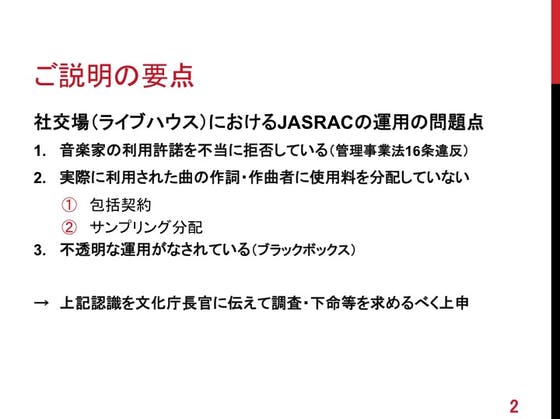 ご説明の要点

社交場（ライブハウス）におけるJASRACの運用の問題点

1. 音楽家の利用許諾を不当に拒否している（管理事業法16条違反）

2. 実際に利用された曲の作詞・作曲者に使用料を分配していない

① 包括契約

② サンプリング分配

3. 不透明な運用がなされている（ブラックボックス）

→ 上記認識を文化庁長官に伝えて調査・下命等を求めるべく上申

2